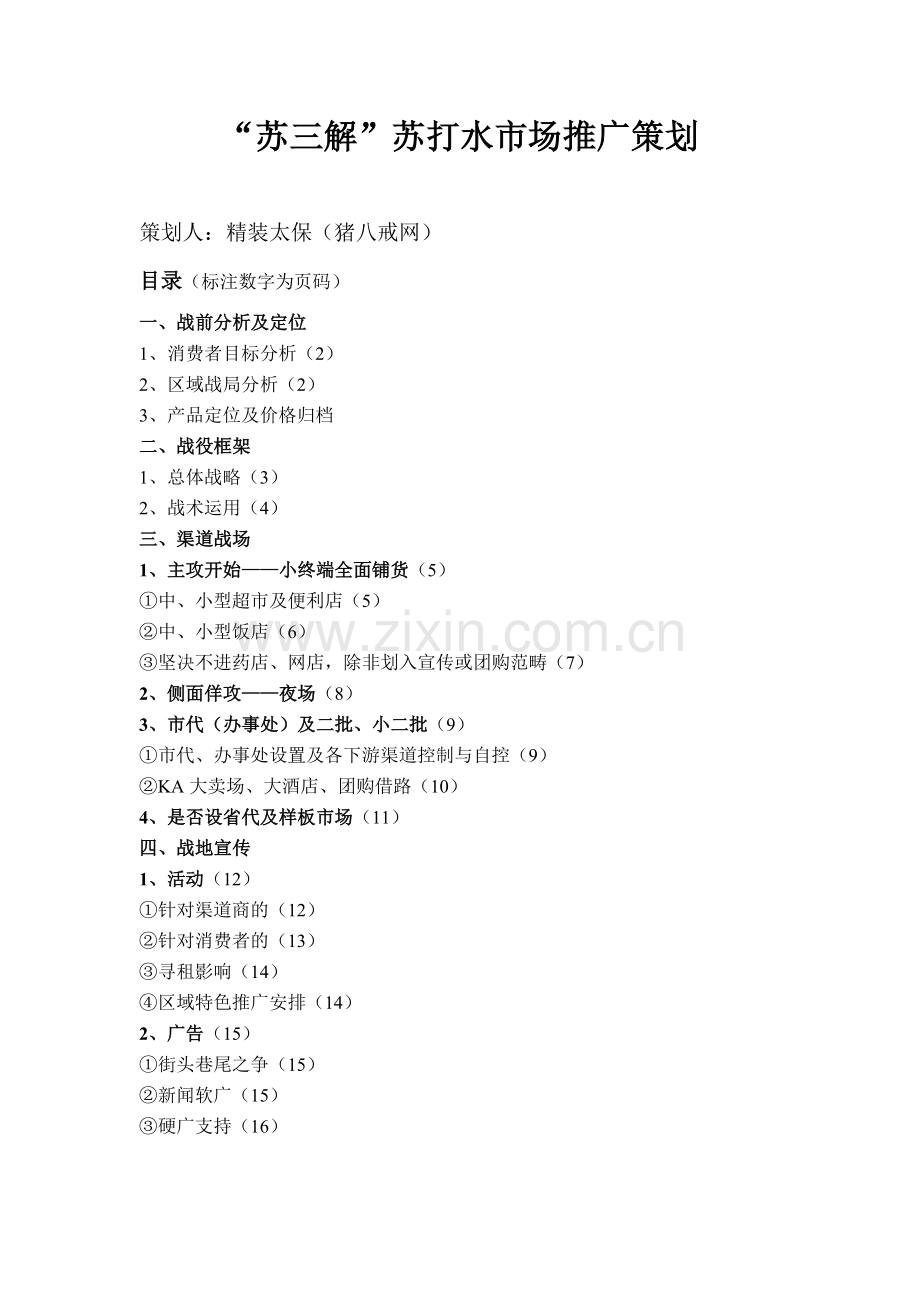 “苏三解”苏打水市场推广策划

策划人：精装太保（猪八戒网）

目录（标注数字为页码）

一、战前分析及定位
1、消费者目标分析（2）
2、区域战局分析（2）
3、产品定位及价格归档
二、战役框架
1、总体战略（3）
2、战术运用（4）
三、渠道战场
1、主攻开始——小终端全面铺货（5）
①中、小型超市及便利店（5）
②中、小型饭店（6）
③坚决不进药店、网店，除非划入宣传或团购范畴（7）
2、侧面佯攻——夜场（8）
3、市代（办事处）及二批、小二批（9）
①市代、办事处设置及各下游渠道控制与自控（9）
②KA 大卖场、大酒店、团购借路（10）
4、是否设省代及样板市场（11）
四、战地宣传
1、活动（12）
①针对渠道商的（12）
②针对消费者的（13）
③寻租影响（14）
④区域特色推广安排（14）
2、广告（15）
①街头巷尾之争（15）
②新闻软广（15）
③硬广支持（16）

www.zixin.com.cn